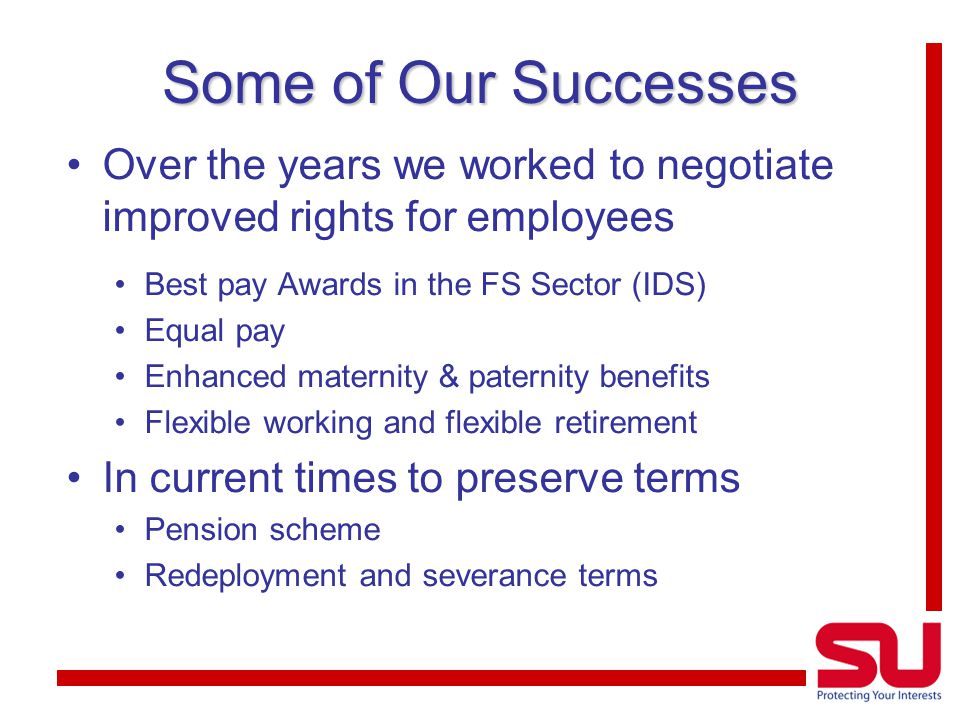 Some of Our Successes

• Over the years we worked to negotiate improved rights for employees
  • Best pay Awards in the FS Sector (IDS)
  • Equal pay
  • Enhanced maternity & paternity benefits
  • Flexible working and flexible retirement
• In current times to preserve terms
  • Pension scheme
  • Redeployment and severance terms

SU
Protecting Your Interests